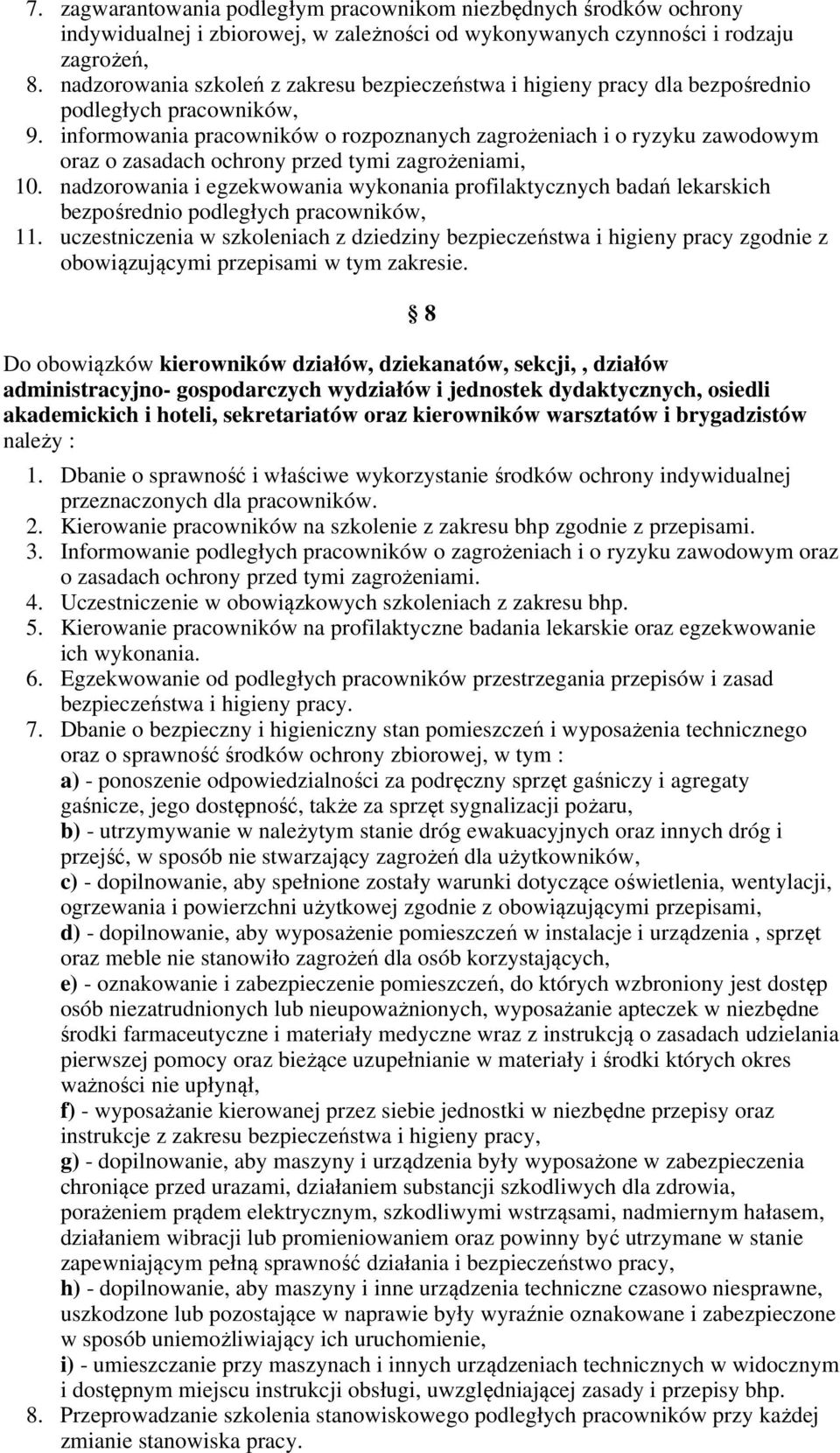 7. zagwarantowania podległym pracownikom niezbędnych środków ochrony indywidualnej i zbiorowej, w zależności od wykonywanych czynności i rodzaju zagrożeń,
8. nadzorowania szkoleń z zakresu bezpieczeństwa i higieny pracy dla bezpośrednio podległych pracowników,
9. informowania pracowników o rozpoznanych zagrożeniach i o ryzyku zawodowym oraz o zasadach ochrony przed tymi zagrożeniami,
10. nadzorowania i egzekwowania wykonania profilaktycznych badań lekarskich bezpośrednio podległych pracowników,
11. uczestniczenia w szkoleniach z dziedziny bezpieczeństwa i higieny pracy zgodnie z obowiązującymi przepisami w tym zakresie.

§ 8

Do obowiązków kierowników działów, dziekanatów, sekcji, , działów administracyjno- gospodarczych wydziałów i jednostek dydaktycznych, osiedli akademickich i hoteli, sekretariatów oraz kierowników warsztatów i brygadzistów należy :

1. Dbanie o sprawność i właściwe wykorzystanie środków ochrony indywidualnej przeznaczonych dla pracowników.
2. Kierowanie pracowników na szkolenie z zakresu bhp zgodnie z przepisami.
3. Informowanie podległych pracowników o zagrożeniach i o ryzyku zawodowym oraz o zasadach ochrony przed tymi zagrożeniami.
4. Uczestniczenie w obowiązkowych szkoleniach z zakresu bhp.
5. Kierowanie pracowników na profilaktyczne badania lekarskie oraz egzekwowanie ich wykonania.
6. Egzekwowanie od podległych pracowników przestrzegania przepisów i zasad bezpieczeństwa i higieny pracy.
7. Dbanie o bezpieczny i higieniczny stan pomieszczeń i wyposażenia technicznego oraz o sprawność środków ochrony zbiorowej, w tym :
a) - ponoszenie odpowiedzialności za podręczny sprzęt gaśniczy i agregaty gaśnicze, jego dostępność, także za sprzęt sygnalizacji pożaru,
b) - utrzymywanie w należytym stanie dróg ewakuacyjnych oraz innych dróg i przejść, w sposób nie stwarzający zagrożeń dla użytkowników,
c) - dopilnowanie, aby spełnione zostały warunki dotyczące oświetlenia, wentylacji, ogrzewania i powierzchni użytkowej zgodnie z obowiązującymi przepisami,
d) - dopilnowanie, aby wyposażenie pomieszczeń w instalacje i urządzenia , sprzęt oraz meble nie stanowiło zagrożeń dla osób korzystających,
e) - oznakowanie i zabezpieczenie pomieszczeń, do których wzbroniony jest dostęp osób niezatrudnionych lub nieupoważnionych, wyposażanie apteczek w niezbędne środki farmaceutyczne i materiały medyczne wraz z instrukcją o zasadach udzielania pierwszej pomocy oraz bieżące uzupełnianie w materiały i środki których okres ważności nie upłynął,
f) - wyposażanie kierowanej przez siebie jednostki w niezbędne przepisy oraz instrukcje z zakresu bezpieczeństwa i higieny pracy,
g) - dopilnowanie, aby maszyny i urządzenia były wyposażone w zabezpieczenia chroniące przed urazami, działaniem substancji szkodliwych dla zdrowia, porażeniem prądem elektrycznym, szkodliwymi wstrząsami, nadmiernym hałasem, działaniem wibracji lub promieniowaniem oraz powinny być utrzymane w stanie zapewniającym pełną sprawność działania i bezpieczeństwo pracy,
h) - dopilnowanie, aby maszyny i inne urządzenia techniczne czasowo niesprawne, uszkodzone lub pozostające w naprawie były wyraźnie oznakowane i zabezpieczone w sposób uniemożliwiający ich uruchomienie,
i) - umieszczanie przy maszynach i innych urządzeniach technicznych w widocznym i dostępnym miejscu instrukcji obsługi, uwzględniającej zasady i przepisy bhp.
8. Przeprowadzanie szkolenia stanowiskowego podległych pracowników przy każdej zmianie stanowiska pracy.